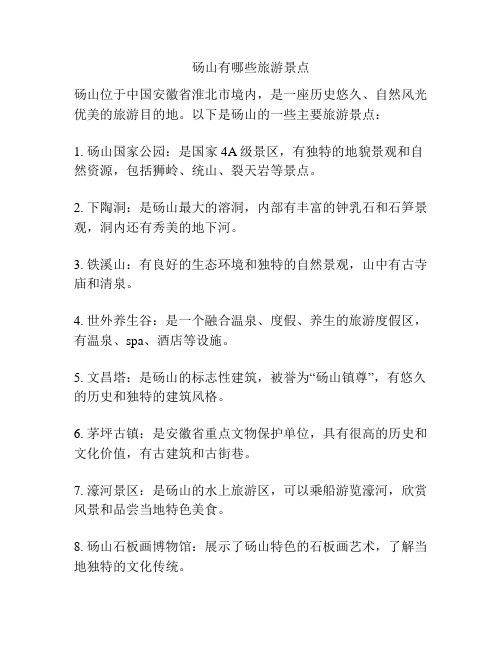 砀山有哪些旅游景点

砀山位于中国安徽省淮北市境内，是一座历史悠久、自然风光优美的旅游目的地。以下是砀山的一些主要旅游景点：

1. 砀山国家公园：是国家 4A 级景区，有独特的地貌景观和自然资源，包括狮岭、统山、裂天岩等景点。

2. 下陶洞：是砀山最大的溶洞，内部有丰富的钟乳石和石笋景观，洞内还有秀美的地下河。

3. 铁溪山：有良好的生态环境和独特的自然景观，山中有古寺庙和清泉。

4. 世外养生谷：是一个融合温泉、度假、养生的旅游度假区，有温泉、spa、酒店等设施。

5. 文昌塔：是砀山的标志性建筑，被誉为“砀山镇尊”，有悠久的历史和独特的建筑风格。

6. 茅坪古镇：是安徽省重点文物保护单位，具有很高的历史和文化价值，有古建筑和古街巷。

7. 濠河景区：是砀山的水上旅游区，可以乘船游览濠河，欣赏风景和品尝当地特色美食。

8. 砀山石板画博物馆：展示了砀山特色的石板画艺术，了解当地独特的文化传统。